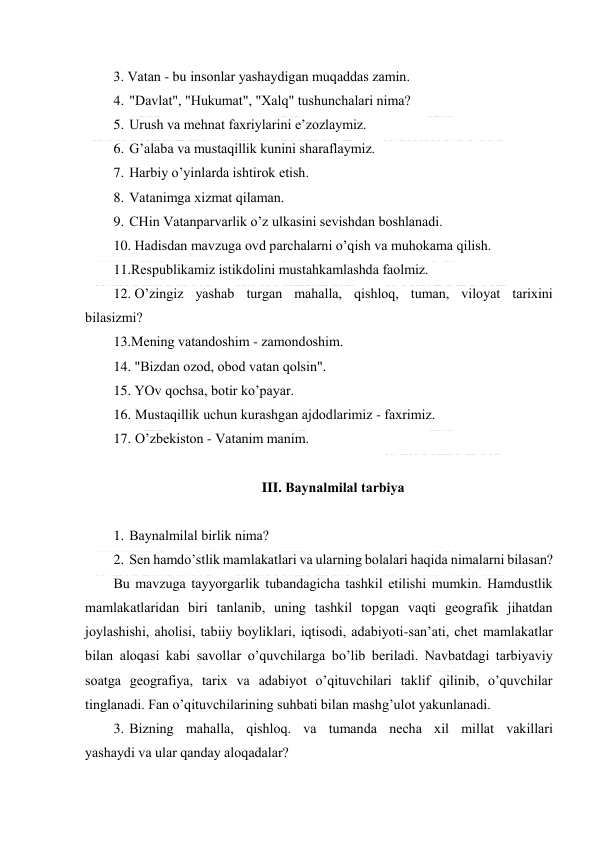 3. Vatan - bu insonlar yashaydigan muqaddas zamin.
4. "Davlat", "Hukumat", "Xalq" tushunchalari nima?
5. Urush va mehnat faxriylarini e’zozlaymiz.
6. G’alaba va mustaqillik kunini sharaflaymiz.
7. Harbiy o’yinlarda ishtirok etish.
8. Vatanimga xizmat qilaman.
9. CHin Vatanparvarlik o’z ulkasini sevishdan boshlanadi.
10. Hadisdan mavzuga ovd parchalarni o’qish va muhokama qilish.
11.Respublikamiz istikdolini mustahkamlashda faolmiz.
12. O’zingiz yashab turgan mahalla, qishloq, tuman, viloyat tarixini bilasizmi?
13.Mening vatandoshim - zamondoshim.
14. "Bizdan ozod, obod vatan qolsin".
15. YOv qochsa, botir ko’payar.
16. Mustaqillik uchun kurashgan ajdodlarimiz - faxrimiz.
17. O’zbekiston - Vatanim manim.

III. Baynalmilal tarbiya

1. Baynalmilal birlik nima?
2. Sen hamdo’stlik mamlakatlari va ularning bolalari haqida nimalarni bilasan?
Bu mavzuga tayyorgarlik tubandagicha tashkil etilishi mumkin. Hamdustlik mamlakatlaridan biri tanlanib, uning tashkil topgan vaqti geografik jihatdan joylashishi, aholisi, tabiiy boyliklari, iqtisodi, adabiyoti-san’ati, chet mamlakatlar bilan aloqasi kabi savollar o’quvchilarga bo’lib beriladi. Navbatdagi tarbiyaviy soatga geografiya, tarix va adabiyot o’qituvchilari taklif qilinib, o’quvchilar tinglanadi. Fan o’qituvchilarining suhbati bilan mashg’ulot yakunlanadi.
3. Bizning mahalla, qishloq. va tumanda necha xil millat vakillari yashaydi va ular qanday aloqadalar?